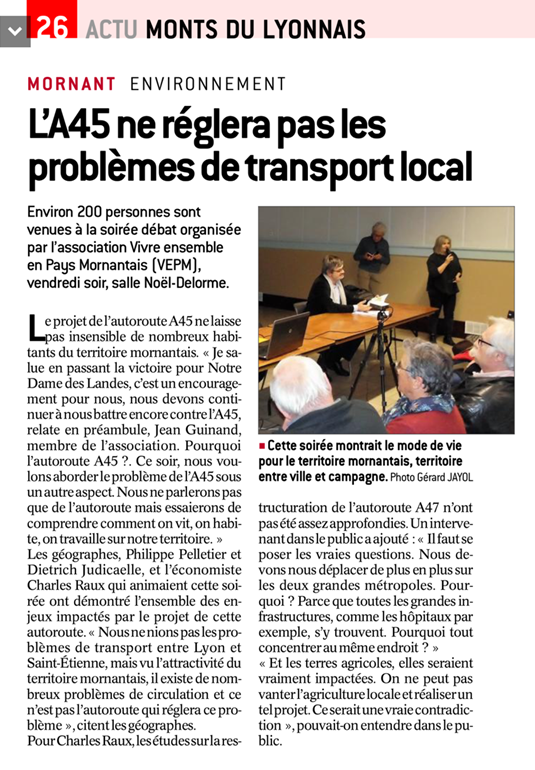 26 ACTU MONTS DU LYONNAIS

MORNANT ENVIRONNEMENT

L'A45 ne réglera pas les problèmes de transport local

Environ 200 personnes sont venues à la soirée débat organisée par l'association Vivre ensemble en Pays Mornantais (VEPM), vendredi soir, salle Noël-Delorme.

Le projet de l'autoroute A45 ne laisse pas insensible de nombreux habitants du territoire mornantais. « Je salue en passant la victoire pour Notre Dame des Landes, c'est un encouragement pour nous, nous devons continuer à nous battre encore contre l'A45, relate en préambule, Jean Guinand, membre de l'association. Pourquoi l'autoroute A45 ?. Ce soir, nous voulons aborder le problème de l'A45 sous un autre aspect. Nous ne parlerons pas que de l'autoroute mais essaierons de comprendre comment on vit, on habite, on travaille sur notre territoire. »
Les géographes, Philippe Pelletier et Dietrich Judicaelle, et l'économiste Charles Raux qui animaient cette soirée ont démontré l'ensemble des enjeux impactés par le projet de cette autoroute. « Nous ne nions pas les problèmes de transport entre Lyon et Saint-Étienne, mais vu l'attractivité du territoire mornantais, il existe de nombreux problèmes de circulation et ce n'est pas l'autoroute qui réglera ce problème », citent les géographes.
Pour Charles Raux, les études sur la restructuration de l'autoroute A47 n'ont pas été assez approfondies. Un intervenant dans le public a ajouté : « Il faut se poser les vraies questions. Nous devons nous déplacer de plus en plus sur les deux grandes métropoles. Pourquoi ? Parce que toutes les grandes infrastructures, comme les hôpitaux par exemple, s'y trouvent. Pourquoi tout concentrer au même endroit ? »
« Et les terres agricoles, elles seraient vraiment impactées. On ne peut pas vanter l'agriculture locale et réaliser un tel projet. Ce serait une vraie contradiction », pouvait-on entendre dans le public.

■ Cette soirée montrait le mode de vie pour le territoire mornantais, territoire entre ville et campagne. Photo Gérard JAYOL